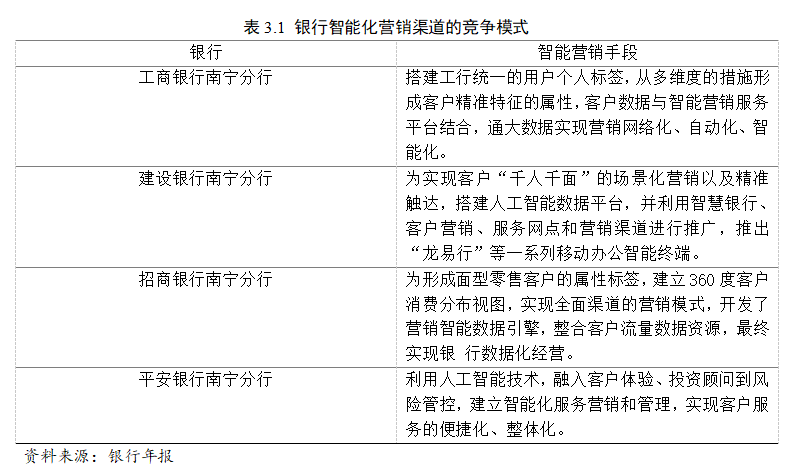 表 3.1 银行智能化营销渠道的竞争模式

| 银行 | 智能营销手段 |
|---|---|
| 工商银行南宁分行 | 搭建工行统一的用户个人标签，从多维度的措施形成客户精准特征的属性，客户数据与智能营销服务平台结合，通大数据实现营销网络化、自动化、智能化。 |
| 建设银行南宁分行 | 为实现客户“千人千面”的场景化营销以及精准触达，搭建人工智能数据平台，并利用智慧银行、客户营销、服务网点和营销渠道进行推广，推出“龙易行”等一系列移动办公智能终端。 |
| 招商银行南宁分行 | 为形成面型零售客户的属性标签，建立 360 度客户消费分布视图，实现全面渠道的营销模式，开发了营销智能数据引擎，整合客户流量数据资源，最终实现银 行数据化经营。 |
| 平安银行南宁分行 | 利用人工智能技术，融入客户体验、投资顾问到风险管控，建立智能化服务营销和管理，实现客户服务的便捷化、整体化。 |

资料来源：银行年报